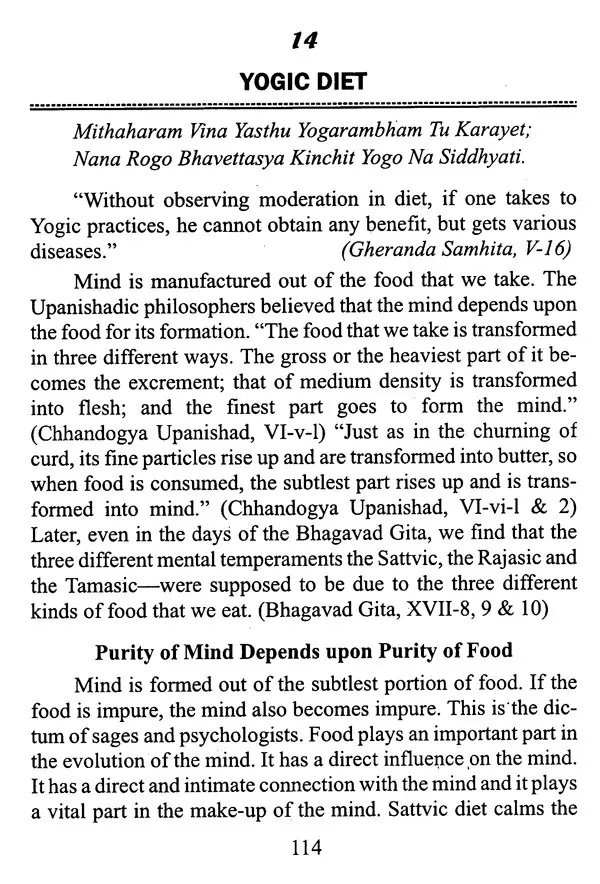 14

YOGIC DIET

Mithaharam Vina Yasthu Yogarambham Tu Karayet;
Nana Rogo Bhavettasya Kinchit Yogo Na Siddhyati.

"Without observing moderation in diet, if one takes to Yogic practices, he cannot obtain any benefit, but gets various diseases." (Gheranda Samhita, V-16)

Mind is manufactured out of the food that we take. The Upanishadic philosophers believed that the mind depends upon the food for its formation. "The food that we take is transformed in three different ways. The gross or the heaviest part of it becomes the excrement; that of medium density is transformed into flesh; and the finest part goes to form the mind." (Chhandogya Upanishad, VI-v-l) "Just as in the churning of curd, its fine particles rise up and are transformed into butter, so when food is consumed, the subtlest part rises up and is transformed into mind." (Chhandogya Upanishad, VI-vi-l & 2) Later, even in the days of the Bhagavad Gita, we find that the three different mental temperaments the Sattvic, the Rajasic and the Tamasic—were supposed to be due to the three different kinds of food that we eat. (Bhagavad Gita, XVII-8, 9 & 10)

Purity of Mind Depends upon Purity of Food

Mind is formed out of the subtlest portion of food. If the food is impure, the mind also becomes impure. This is the dictum of sages and psychologists. Food plays an important part in the evolution of the mind. It has a direct influence on the mind. It has a direct and intimate connection with the mind and it plays a vital part in the make-up of the mind. Sattvic diet calms the

114